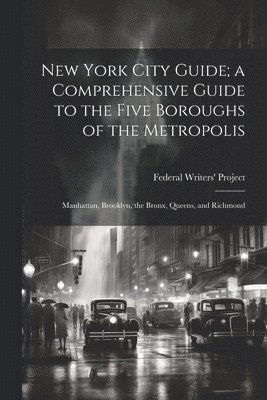 New York City Guide; a Comprehensive Guide to the Five Boroughs of the Metropolis

Federal Writers' Project

Manhattan, Brooklyn, the Bronx, Queens, and Richmond